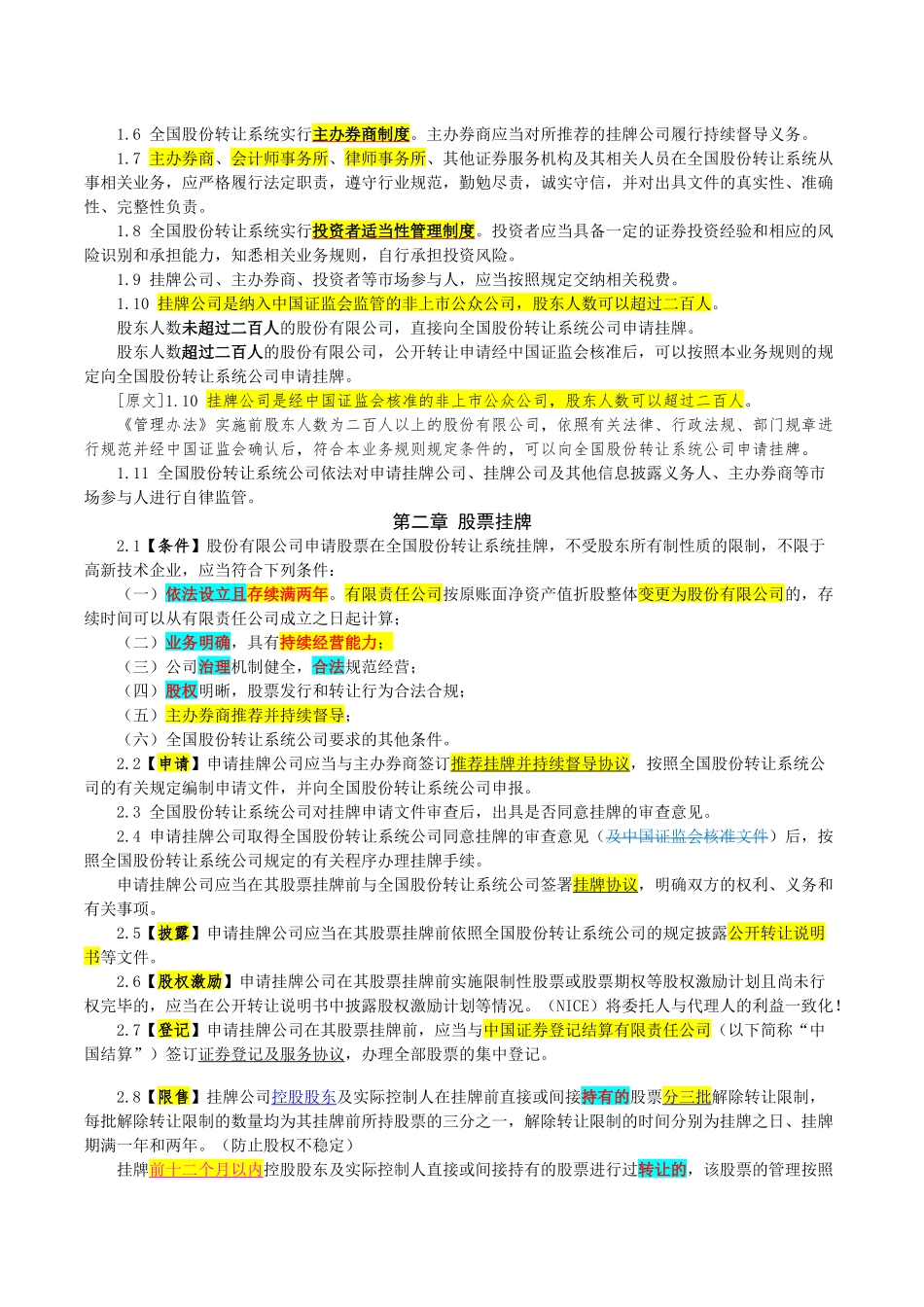 1.6 全国股份转让系统实行主办券商制度。主办券商应当对所推荐的挂牌公司履行持续督导义务。

1.7 主办券商、会计师事务所、律师事务所、其他证券服务机构及其相关人员在全国股份转让系统从事相关业务，应严格履行法定职责，遵守行业规范，勤勉尽责，诚实守信，并对出具文件的真实性、准确性、完整性负责。

1.8 全国股份转让系统实行投资者适当性管理制度。投资者应当具备一定的证券投资经验和相应的风险识别和承担能力，知悉相关业务规则，自行承担投资风险。

1.9 挂牌公司、主办券商、投资者等市场参与人，应当按照规定交纳相关税费。

1.10 挂牌公司是纳入中国证监会监管的非上市公众公司，股东人数可以超过二百人。

股东人数未超过二百人的股份有限公司，直接向全国股份转让系统公司申请挂牌。

股东人数超过二百人的股份有限公司，公开转让申请经中国证监会核准后，可以按照本业务规则的规定向全国股份转让系统公司申请挂牌。

[原文]1.10 挂牌公司是经中国证监会核准的非上市公众公司，股东人数可以超过二百人。

《管理办法》实施前股东人数为二百人以上的股份有限公司，依照有关法律、行政法规、部门规章进行规范并经中国证监会确认后，符合本业务规则规定条件的，可以向全国股份转让系统公司申请挂牌。

1.11 全国股份转让系统公司依法对申请挂牌公司、挂牌公司及其他信息披露义务人、主办券商等市场参与人进行自律监管。

第二章 股票挂牌

2.1【条件】股份有限公司申请股票在全国股份转让系统挂牌，不受股东所有制性质的限制，不限于高新技术企业，应当符合下列条件：

（一）依法设立且存续满两年。有限责任公司按原账面净资产值折股整体变更为股份有限公司的，存续时间可以从有限责任公司成立之日起计算；

（二）业务明确，具有持续经营能力；

（三）公司治理机制健全，合法规范经营；

（四）股权明晰，股票发行和转让行为合法合规；

（五）主办券商推荐并持续督导；

（六）全国股份转让系统公司要求的其他条件。

2.2【申请】申请挂牌公司应当与主办券商签订推荐挂牌并持续督导协议，按照全国股份转让系统公司的有关规定编制申请文件，并向全国股份转让系统公司申报。

2.3 全国股份转让系统公司对挂牌申请文件审查后，出具是否同意挂牌的审查意见。

2.4 申请挂牌公司取得全国股份转让系统公司同意挂牌的审查意见（及中国证监会核准文件）后，按照全国股份转让系统公司规定的有关程序办理挂牌手续。

申请挂牌公司应当在其股票挂牌前与全国股份转让系统公司签署挂牌协议，明确双方的权利、义务和有关事项。

2.5【披露】申请挂牌公司应当在其股票挂牌前依照全国股份转让系统公司的规定披露公开转让说明书等文件。

2.6【股权激励】申请挂牌公司在其股票挂牌前实施限制性股票或股票期权等股权激励计划且尚未行权完毕的，应当在公开转让说明书中披露股权激励计划等情况。（NICE）将委托人与代理人的利益一致化！

2.7【登记】申请挂牌公司在其股票挂牌前，应当与中国证券登记结算有限责任公司（以下简称“中国结算”）签订证券登记及服务协议，办理全部股票的集中登记。

2.8【限售】挂牌公司控股股东及实际控制人在挂牌前直接或间接持有的股票分三批解除转让限制，每批解除转让限制的数量均为其挂牌前所持股票的三分之一，解除转让限制的时间分别为挂牌之日、挂牌期满一年和两年。（防止股权不稳定）

挂牌前十二个月以内控股股东及实际控制人直接或间接持有的股票进行过转让的，该股票的管理按照